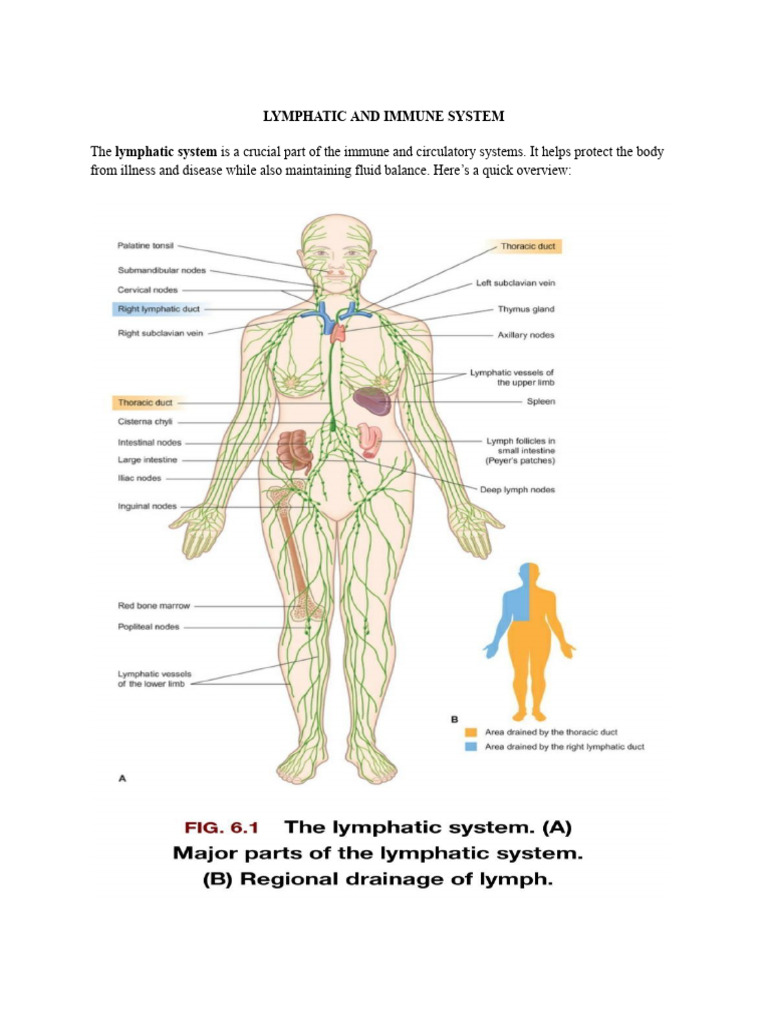 LYMPHATIC AND IMMUNE SYSTEM

The **lymphatic system** is a crucial part of the immune and circulatory systems. It helps protect the body from illness and disease while also maintaining fluid balance. Here's a quick overview:

Palatine tonsil
Submandibular nodes
Cervical nodes
Right lymphatic duct
Right subclavian vein
Thoracic duct
Cisterna chyli
Intestinal nodes
Large intestine
Iliac nodes
Inguinal nodes
Red bone marrow
Popliteal nodes
Lymphatic vessels of the lower limb
A

Thoracic duct
Left subclavian vein
Thymus gland
Axillary nodes
Lymphatic vessels of the upper limb
Spleen
Lymph follicles in small intestine (Peyer's patches)
Deep lymph nodes

B
Area drained by the thoracic duct
Area drained by the right lymphatic duct

FIG. 6.1 The lymphatic system. (A) Major parts of the lymphatic system. (B) Regional drainage of lymph.